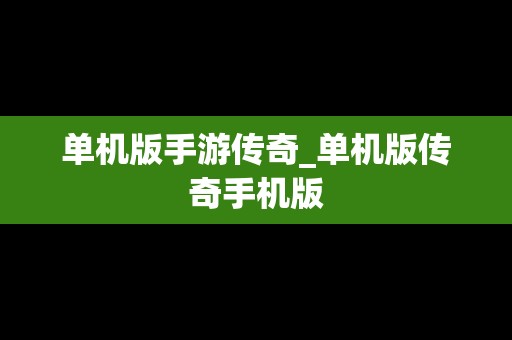 单机版手游传奇_单机版传奇手机版